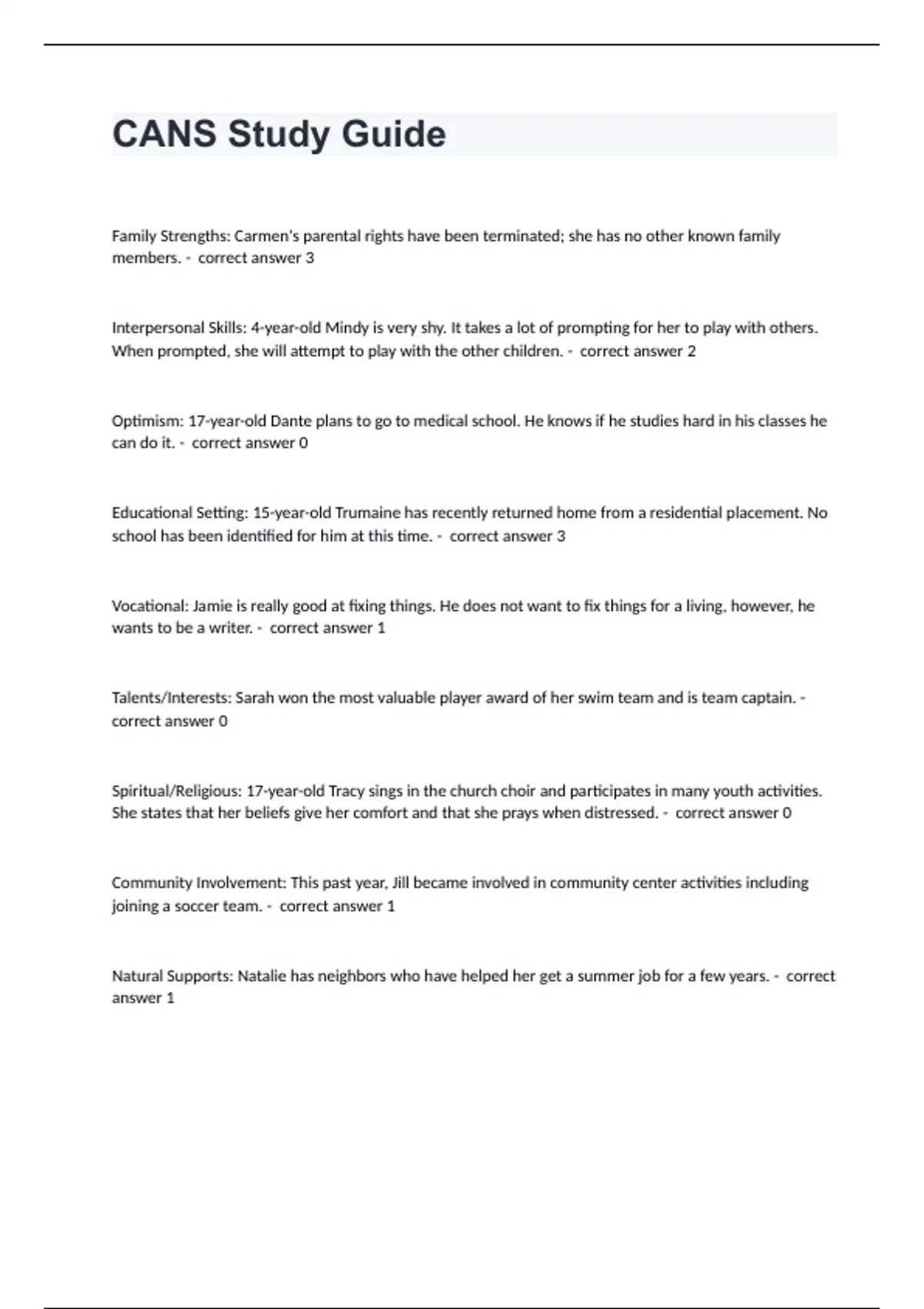 CANS Study Guide

Family Strengths: Carmen's parental rights have been terminated; she has no other known family members. - correct answer 3

Interpersonal Skills: 4-year-old Mindy is very shy. It takes a lot of prompting for her to play with others. When prompted, she will attempt to play with the other children. - correct answer 2

Optimism: 17-year-old Dante plans to go to medical school. He knows if he studies hard in his classes he can do it. - correct answer 0

Educational Setting: 15-year-old Trumaine has recently returned home from a residential placement. No school has been identified for him at this time. - correct answer 3

Vocational: Jamie is really good at fixing things. He does not want to fix things for a living, however, he wants to be a writer. - correct answer 1

Talents/Interests: Sarah won the most valuable player award of her swim team and is team captain. - correct answer 0

Spiritual/Religious: 17-year-old Tracy sings in the church choir and participates in many youth activities. She states that her beliefs give her comfort and that she prays when distressed. - correct answer 0

Community Involvement: This past year, Jill became involved in community center activities including joining a soccer team. - correct answer 1

Natural Supports: Natalie has neighbors who have helped her get a summer job for a few years. - correct answer 1